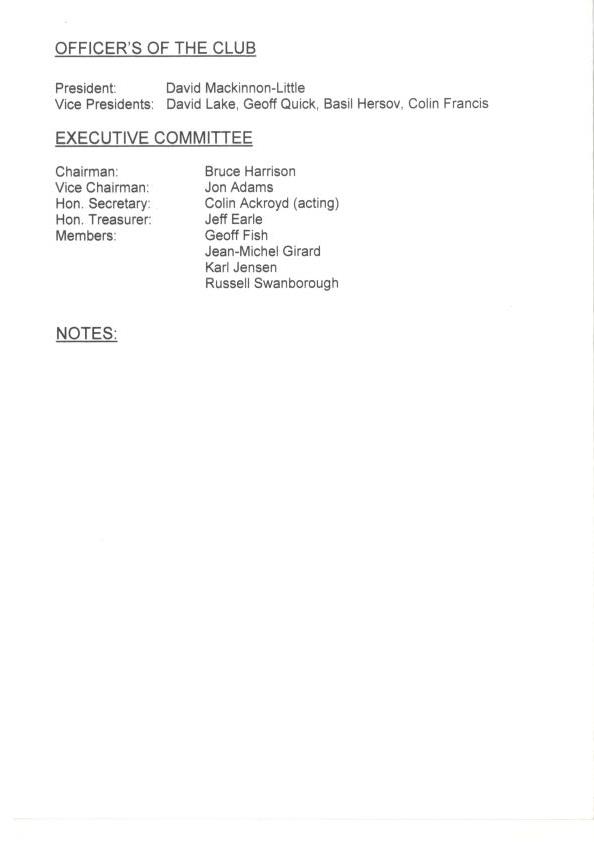 OFFICER'S OF THE CLUB

President: David Mackinnon-Little
Vice Presidents: David Lake, Geoff Quick, Basil Hersov, Colin Francis

EXECUTIVE COMMITTEE

Chairman: Bruce Harrison
Vice Chairman: Jon Adams
Hon. Secretary: Colin Ackroyd (acting)
Hon. Treasurer: Jeff Earle
Members: Geoff Fish
Jean-Michel Girard
Karl Jensen
Russell Swanborough

NOTES: